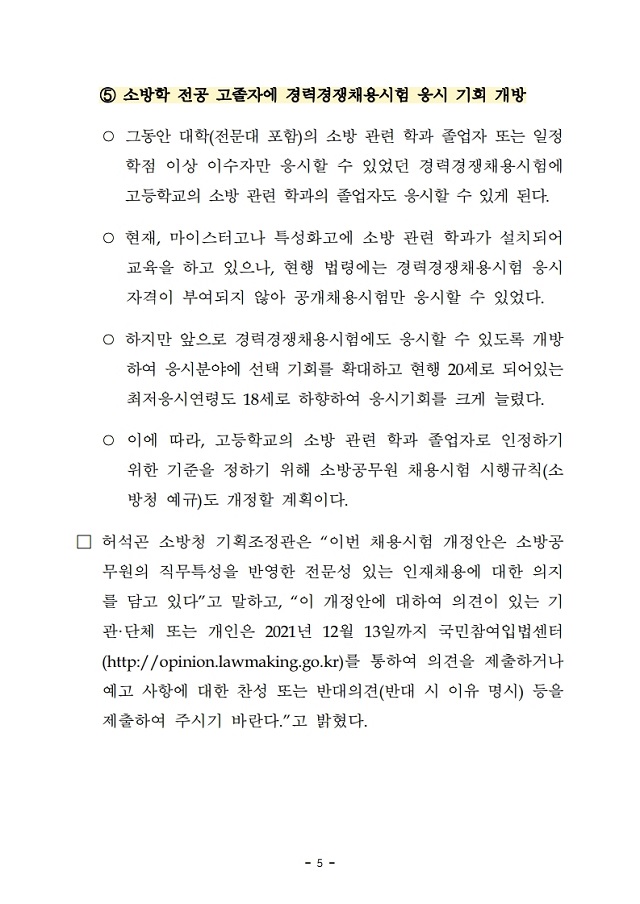 ⑤ 소방학 전공 고졸자에 경력경쟁채용시험 응시 기회 개방

○ 그동안 대학(전문대 포함)의 소방 관련 학과 졸업자 또는 일정 학점 이상 이수자만 응시할 수 있었던 경력경쟁채용시험에 고등학교의 소방 관련 학과의 졸업자도 응시할 수 있게 된다.

○ 현재, 마이스터고나 특성화고에 소방 관련 학과가 설치되어 교육을 하고 있으나, 현행 법령에는 경력경쟁채용시험 응시 자격이 부여되지 않아 공개채용시험만 응시할 수 있었다.

○ 하지만 앞으로 경력경쟁채용시험에도 응시할 수 있도록 개방하여 응시분야에 선택 기회를 확대하고 현행 20세로 되어있는 최저응시연령도 18세로 하향하여 응시기회를 크게 늘렸다.

○ 이에 따라, 고등학교의 소방 관련 학과 졸업자로 인정하기 위한 기준을 정하기 위해 소방공무원 채용시험 시행규칙(소방청 예규)도 개정할 계획이다.

□ 허석곤 소방청 기획조정관은 “이번 채용시험 개정안은 소방공무원의 직무특성을 반영한 전문성 있는 인재채용에 대한 의지를 담고 있다”고 말하고, “이 개정안에 대하여 의견이 있는 기관·단체 또는 개인은 2021년 12월 13일까지 국민참여입법센터(http://opinion.lawmaking.go.kr)를 통하여 의견을 제출하거나 예고 사항에 대한 찬성 또는 반대의견(반대 시 이유 명시) 등을 제출하여 주시기 바란다.”고 밝혔다.

- 5 -